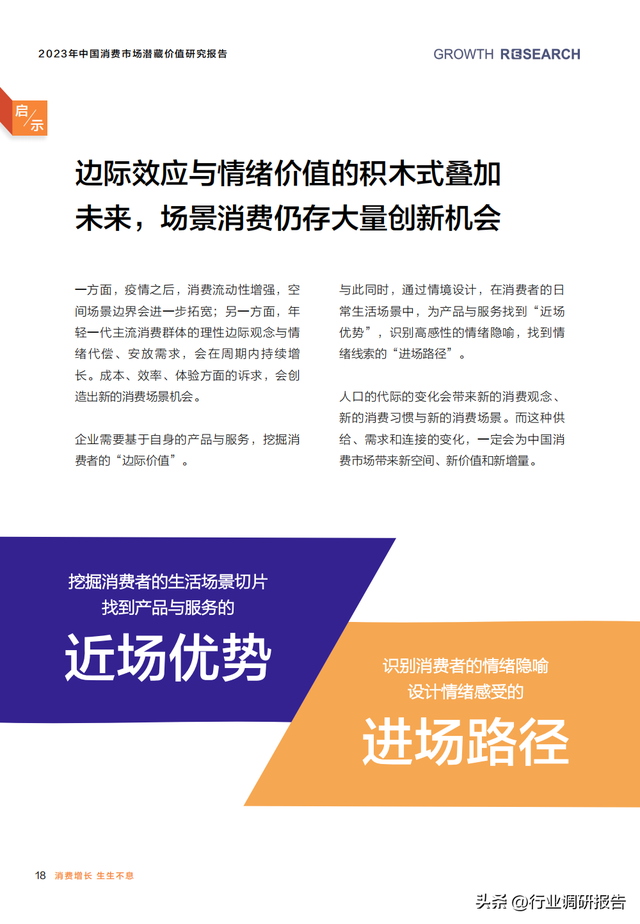 2023年中国消费市场潜藏价值研究报告

GROWTH RESEARCH

启示

边际效应与情绪价值的积木式叠加
未来，场景消费仍存大量创新机会

一方面，疫情之后，消费流动性增强，空间场景边界会进一步拓宽；另一方面，年轻一代主流消费群体的理性边际观念与情绪代偿、安放需求，会在周期内持续增长。成本、效率、体验方面的诉求，会创造出新的消费场景机会。

企业需要基于自身的产品与服务，挖掘消费者的“边际价值”。

与此同时，通过情境设计，在消费者的日常生活场景中，为产品与服务找到“近场优势”，识别高感性的情绪隐喻，找到情绪线索的“进场路径”。

人口的代际的变化会带来新的消费观念、新的消费习惯与新的消费场景。而这种供给、需求和连接的变化，一定会为中国消费市场带来新空间、新价值和新增量。

挖掘消费者的生活场景切片
找到产品与服务的
近场优势

识别消费者的情绪隐喻
设计情绪感受的
进场路径

18 消费增长 生生不息

头条 @行业调研报告